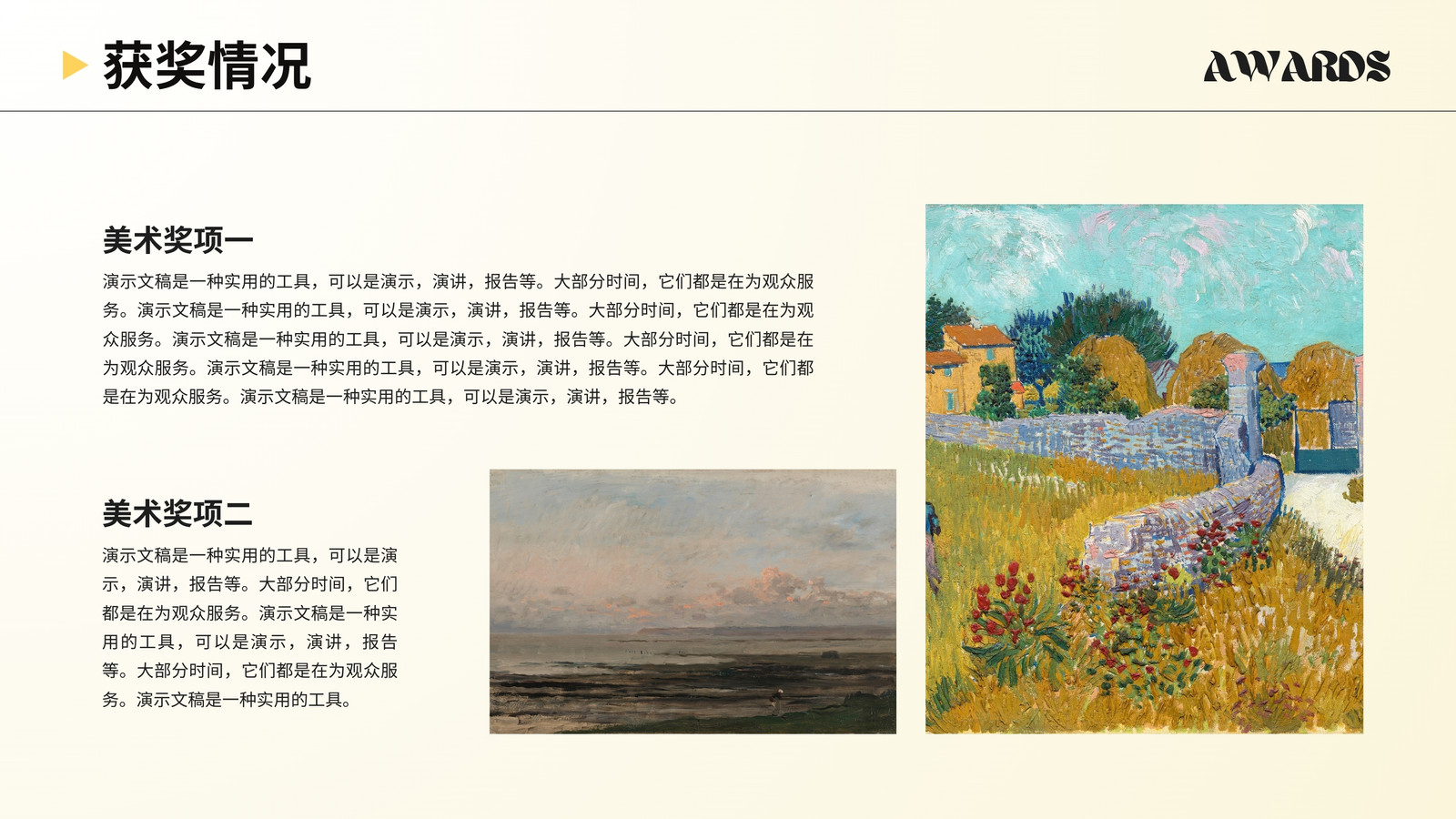 获奖情况

AWARDS

美术奖项一

演示文稿是一种实用的工具，可以是演示，演讲，报告等。大部分时间，它们都是在为观众服务。演示文稿是一种实用的工具，可以是演示，演讲，报告等。大部分时间，它们都是在为观众服务。演示文稿是一种实用的工具，可以是演示，演讲，报告等。大部分时间，它们都是在为观众服务。演示文稿是一种实用的工具，可以是演示，演讲，报告等。大部分时间，它们都是在为观众服务。演示文稿是一种实用的工具，可以是演示，演讲，报告等。

美术奖项二

演示文稿是一种实用的工具，可以是演示，演讲，报告等。大部分时间，它们都是在为观众服务。演示文稿是一种实用的工具，可以是演示，演讲，报告等。大部分时间，它们都是在为观众服务。演示文稿是一种实用的工具。